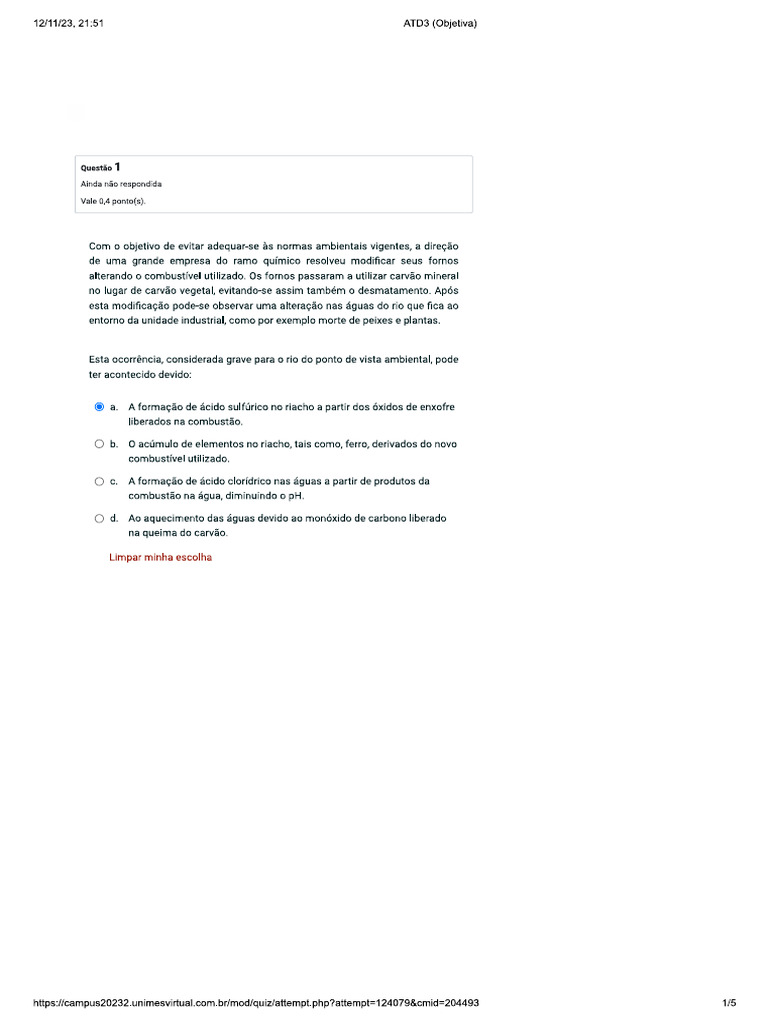 12/11/23, 21:51

ATD3 (Objetiva)

Questão 1
Ainda não respondida
Vale 0,4 ponto(s).

Com o objetivo de evitar adequar-se às normas ambientais vigentes, a direção de uma grande empresa do ramo químico resolveu modificar seus fornos alterando o combustível utilizado. Os fornos passaram a utilizar carvão mineral no lugar de carvão vegetal, evitando-se assim também o desmatamento. Após esta modificação pode-se observar uma alteração nas águas do rio que fica ao entorno da unidade industrial, como por exemplo morte de peixes e plantas.

Esta ocorrência, considerada grave para o rio do ponto de vista ambiental, pode ter acontecido devido:

a. A formação de ácido sulfúrico no riacho a partir dos óxidos de enxofre liberados na combustão.

b. O acúmulo de elementos no riacho, tais como, ferro, derivados do novo combustível utilizado.

c. A formação de ácido clorídrico nas águas a partir de produtos da combustão na água, diminuindo o pH.

d. Ao aquecimento das águas devido ao monóxido de carbono liberado na queima do carvão.

Limpar minha escolha

https://campus20232.unimesvirtual.com.br/mod/quiz/attempt.php?attempt=124079&cmid=204493

1/5